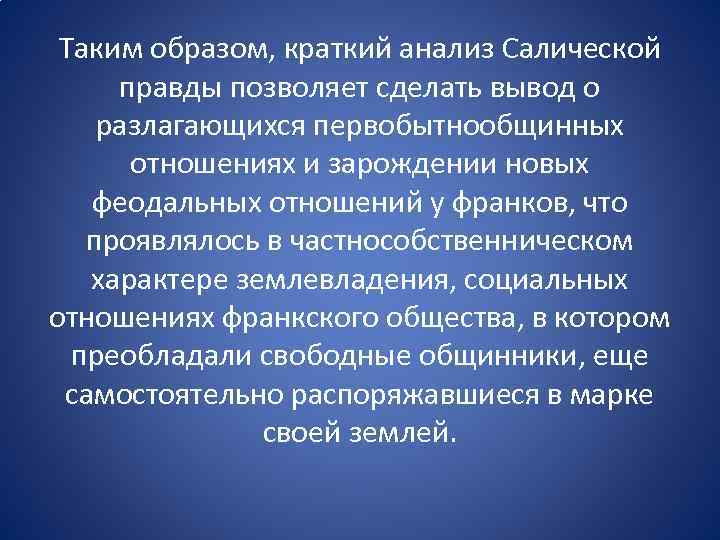 Таким образом, краткий анализ Салической правды позволяет сделать вывод о разлагающихся первобытнообщинных отношениях и зарождении новых феодальных отношений у франков, что проявлялось в частнособственническом характере землевладения, социальных отношениях франкского общества, в котором преобладали свободные общинники, еще самостоятельно распоряжавшиеся в марке своей землей.